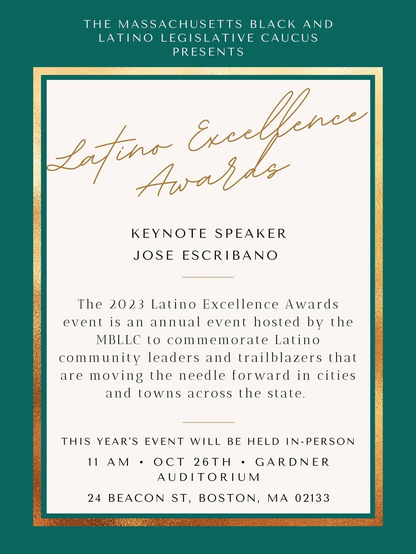 THE MASSACHUSETTS BLACK AND LATINO LEGISLATIVE CAUCUS PRESENTS

Latino Excellence Awards

KEYNOTE SPEAKER
JOSE ESCRIBANO

The 2023 Latino Excellence Awards event is an annual event hosted by the MBLLC to commemorate Latino community leaders and trailblazers that are moving the needle forward in cities and towns across the state.

THIS YEAR'S EVENT WILL BE HELD IN-PERSON

11 AM • OCT 26TH • GARDNER AUDITORIUM

24 BEACON ST, BOSTON, MA 02133